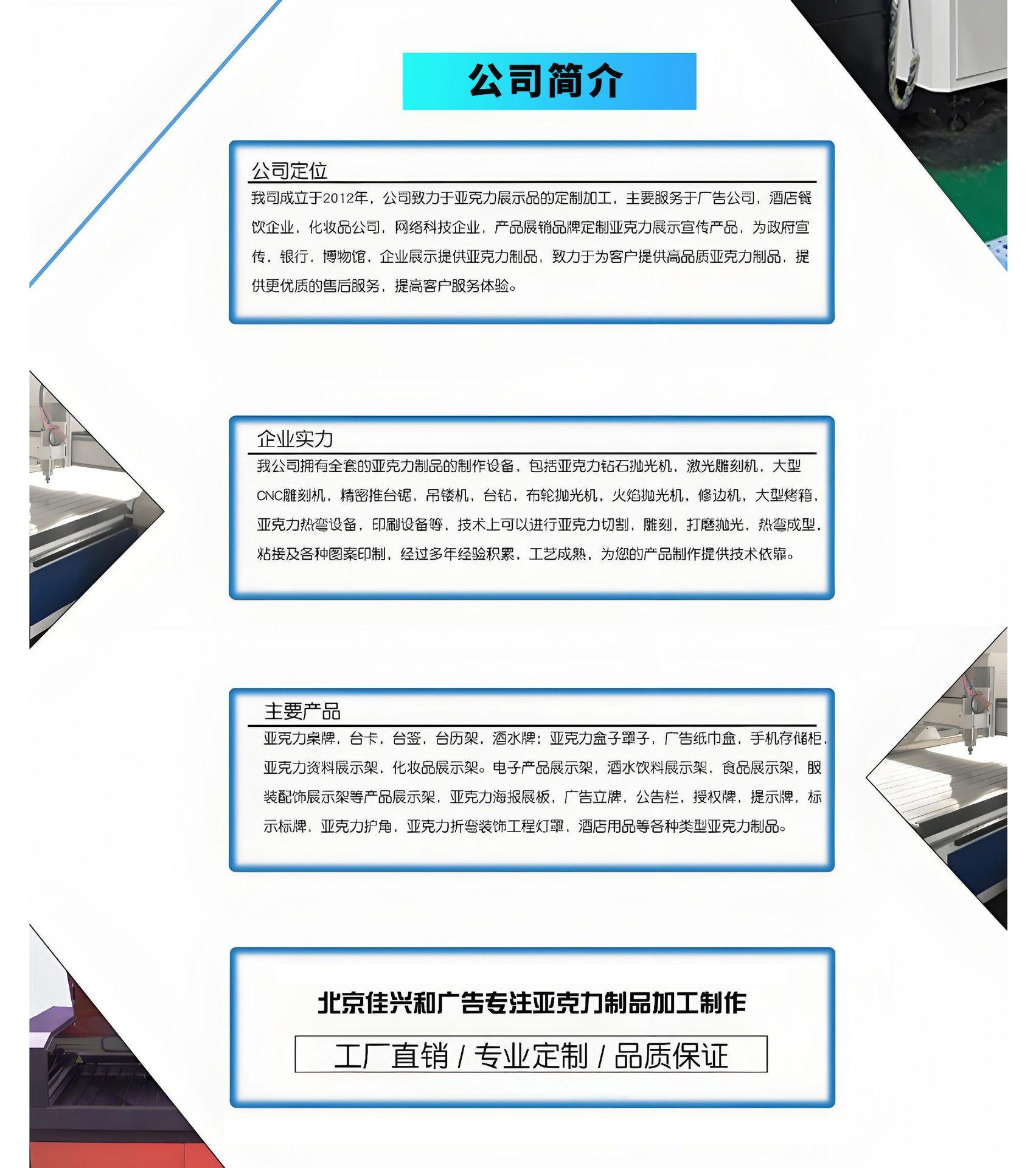 公司简介

公司定位

我司成立于2012年，公司致力于亚克力展示品的定制加工，主要服务于广告公司，酒店餐饮企业，化妆品公司，网络科技企业，产品展销品牌定制亚克力展示宣传产品，为政府宣传，银行，博物馆，企业展示提供亚克力制品，致力于为客户提供高品质亚克力制品，提供更优质的售后服务，提高客户服务体验。

企业实力

我公司拥有全套的亚克力制品的制作设备，包括亚克力钻石抛光机，激光雕刻机，大型CNC雕刻机，精密推台锯，吊镂机，台钻，布轮抛光机，火焰抛光机，修边机，大型烤箱，亚克力热弯设备，印刷设备等，技术上可以进行亚克力切割，雕刻，打磨抛光，热弯成型，粘接及各种图案印制，经过多年经验积累，工艺成熟，为您的产品制作提供技术依靠。

主要产品

亚克力桌牌，台卡，台签，台历架，酒水牌；亚克力盒子罩子，广告纸巾盒，手机存储柜，亚克力资料展示架，化妆品展示架。电子产品展示架，酒水饮料展示架，食品展示架，服装配饰展示架等产品展示架，亚克力海报展板，广告立牌，公告栏，授权牌，提示牌，标示标牌，亚克力护角，亚克力折弯装饰工程灯罩，酒店用品等各种类型亚克力制品。

北京佳兴和广告专注亚克力制品加工制作

工厂直销 / 专业定制 / 品质保证